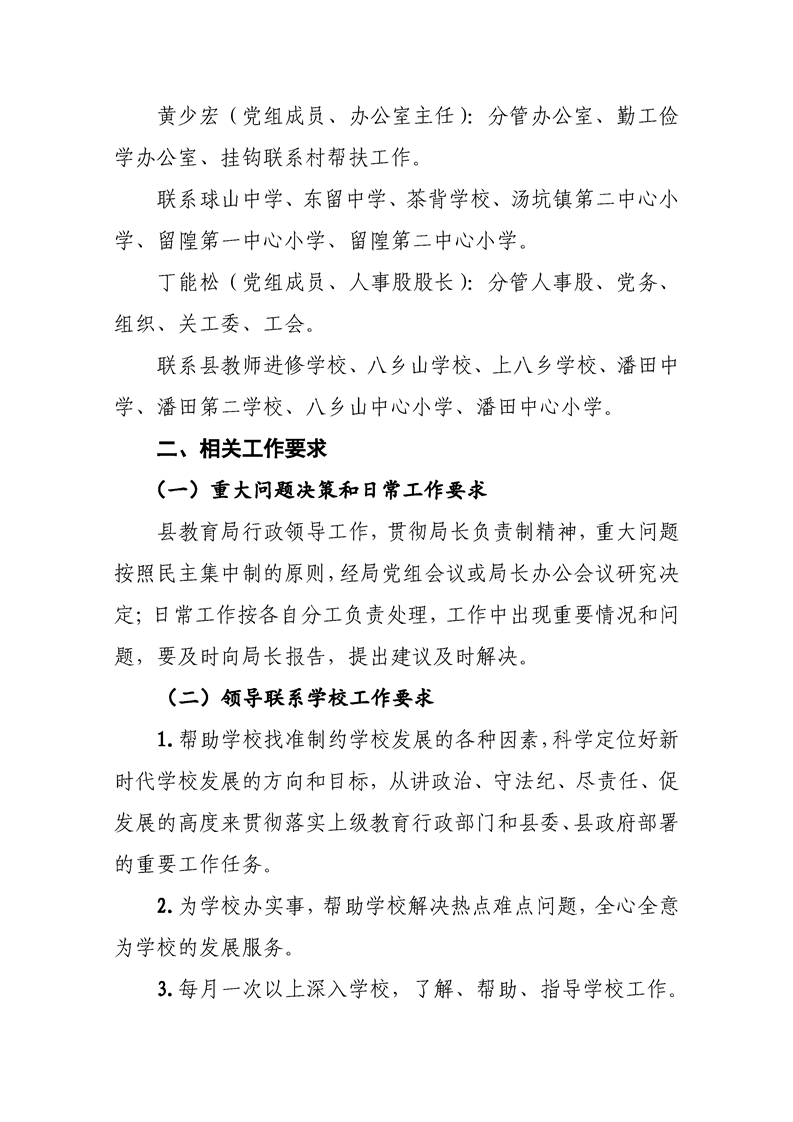 黄少宏（党组成员、办公室主任）：分管办公室、勤工俭学办公室、挂钩联系村帮扶工作。

联系球山中学、东留中学、茶背学校、汤坑镇第二中心小学、留隍第一中心小学、留隍第二中心小学。

丁能松（党组成员、人事股股长）：分管人事股、党务、组织、关工委、工会。

联系县教师进修学校、八乡山学校、上八乡学校、潘田中学、潘田第二学校、八乡山中心小学、潘田中心小学。

二、相关工作要求

（一）重大问题决策和日常工作要求

县教育局行政领导工作，贯彻局长负责制精神，重大问题按照民主集中制的原则，经局党组会议或局长办公会议研究决定；日常工作按各自分工负责处理，工作中出现重要情况和问题，要及时向局长报告，提出建议及时解决。

（二）领导联系学校工作要求

1. 帮助学校找准制约学校发展的各种因素，科学定位好新时代学校发展的方向和目标，从讲政治、守法纪、尽责任、促发展的高度来贯彻落实上级教育行政部门和县委、县政府部署的重要工作任务。

2. 为学校办实事，帮助学校解决热点难点问题，全心全意为学校的发展服务。

3. 每月一次以上深入学校，了解、帮助、指导学校工作。